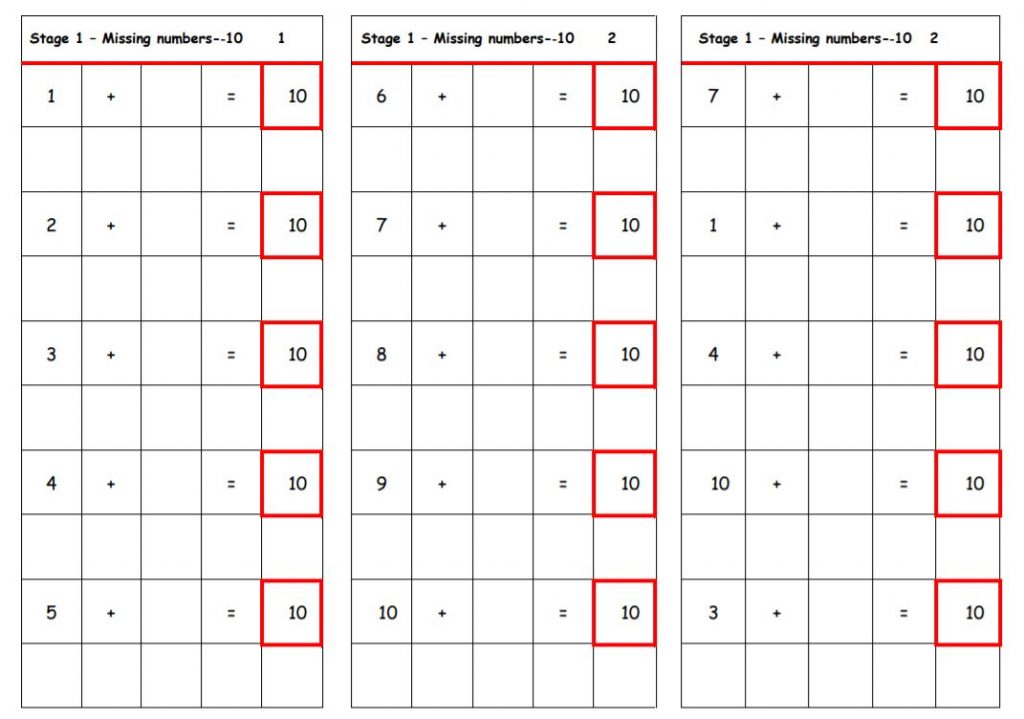 Stage 1 - Missing numbers--10 1

| 1 | + |  | = | 10 |
|---|---|---|---|---|
|  |  |  |  |  |
| 2 | + |  | = | 10 |
|  |  |  |  |  |
| 3 | + |  | = | 10 |
|  |  |  |  |  |
| 4 | + |  | = | 10 |
|  |  |  |  |  |
| 5 | + |  | = | 10 |
|  |  |  |  |  |

Stage 1 - Missing numbers--10 2

| 6 | + |  | = | 10 |
|---|---|---|---|---|
|  |  |  |  |  |
| 7 | + |  | = | 10 |
|  |  |  |  |  |
| 8 | + |  | = | 10 |
|  |  |  |  |  |
| 9 | + |  | = | 10 |
|  |  |  |  |  |
| 10 | + |  | = | 10 |
|  |  |  |  |  |

Stage 1 - Missing numbers--10 2

| 7 | + |  | = | 10 |
|---|---|---|---|---|
|  |  |  |  |  |
| 1 | + |  | = | 10 |
|  |  |  |  |  |
| 4 | + |  | = | 10 |
|  |  |  |  |  |
| 10 | + |  | = | 10 |
|  |  |  |  |  |
| 3 | + |  | = | 10 |
|  |  |  |  |  |